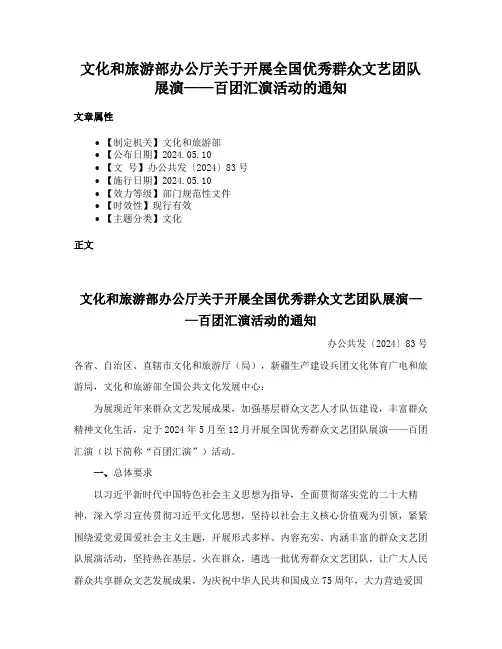 文化和旅游部办公厅关于开展全国优秀群众文艺团队展演——百团汇演活动的通知

文章属性

• 【制定机关】文化和旅游部
• 【公布日期】2024.05.10
• 【文　号】办公共发〔2024〕83号
• 【施行日期】2024.05.10
• 【效力等级】部门规范性文件
• 【时效性】现行有效
• 【主题分类】文化

正文

文化和旅游部办公厅关于开展全国优秀群众文艺团队展演——百团汇演活动的通知

办公共发〔2024〕83号

各省、自治区、直辖市文化和旅游厅（局），新疆生产建设兵团文化体育广电和旅游局，文化和旅游部全国公共文化发展中心：

为展现近年来群众文艺发展成果，加强基层群众文艺人才队伍建设，丰富群众精神文化生活，定于2024年5月至12月开展全国优秀群众文艺团队展演——百团汇演（以下简称"百团汇演"）活动。

一、总体要求

以习近平新时代中国特色社会主义思想为指导，全面贯彻落实党的二十大精神，深入学习宣传贯彻习近平文化思想，坚持以社会主义核心价值观为引领，紧紧围绕爱党爱国爱社会主义主题，开展形式多样、内容充实、内涵丰富的群众文艺团队展演活动，坚持热在基层、火在群众，遴选一批优秀群众文艺团队，让广大人民群众共享群众文艺发展成果，为庆祝中华人民共和国成立75周年，大力营造爱国